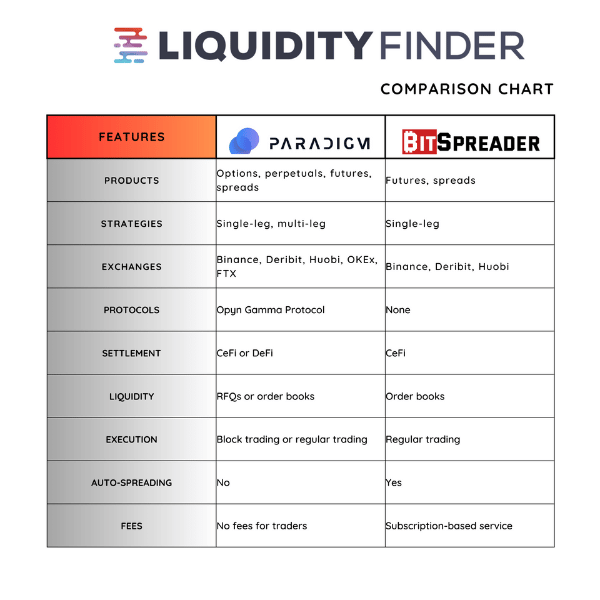 LIQUIDITY FINDER

COMPARISON CHART

| FEATURES | PARADIGM | BITSPREADER |
|---|---|---|
| PRODUCTS | Options, perpetuals, futures, spreads | Futures, spreads |
| STRATEGIES | Single-leg, multi-leg | Single-leg |
| EXCHANGES | Binance, Deribit, Huobi, OKEx, FTX | Binance, Deribit, Huobi |
| PROTOCOLS | Opyn Gamma Protocol | None |
| SETTLEMENT | CeFi or DeFi | CeFi |
| LIQUIDITY | RFQs or order books | Order books |
| EXECUTION | Block trading or regular trading | Regular trading |
| AUTO-SPREADING | No | Yes |
| FEES | No fees for traders | Subscription-based service |